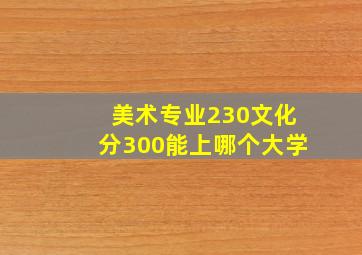 美术专业230文化分300能上哪个大学